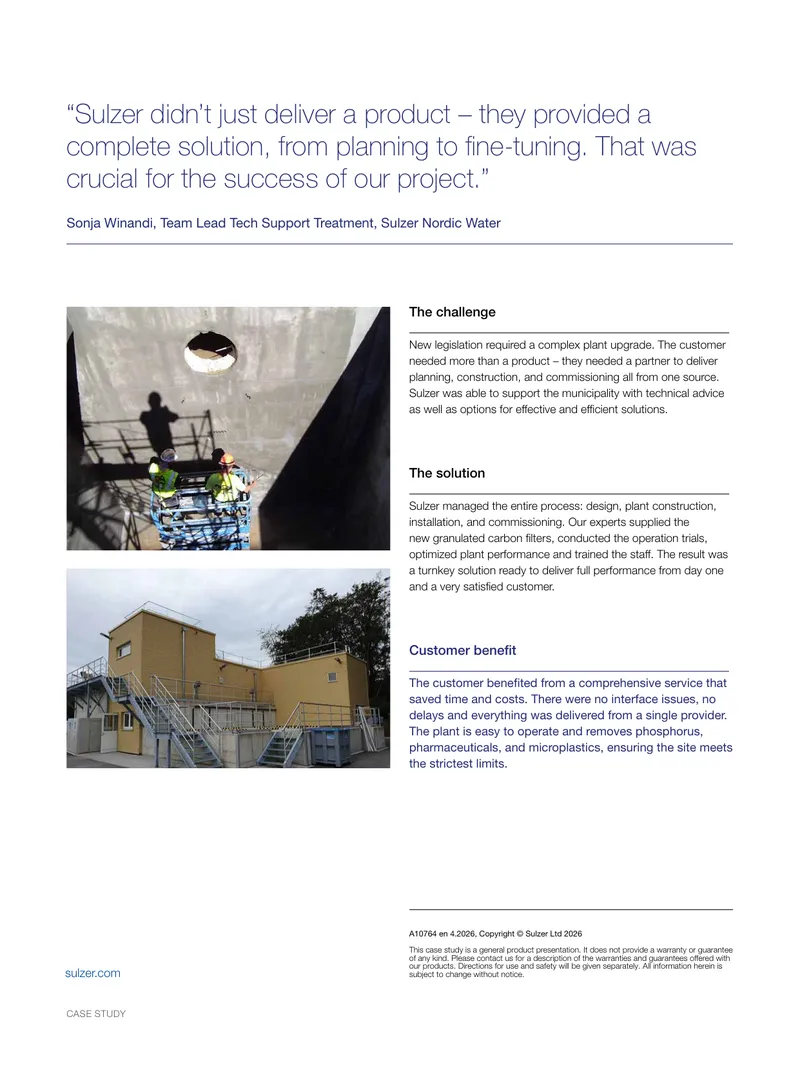 "Sulzer didn't just deliver a product – they provided a complete solution, from planning to fine-tuning. That was crucial for the success of our project."

Sonja Winandi, Team Lead Tech Support Treatment, Sulzer Nordic Water

The challenge

New legislation required a complex plant upgrade. The customer needed more than a product – they needed a partner to deliver planning, construction, and commissioning all from one source. Sulzer was able to support the municipality with technical advice as well as options for effective and efficient solutions.

The solution

Sulzer managed the entire process: design, plant construction, installation, and commissioning. Our experts supplied the new granulated carbon filters, conducted the operation trials, optimized plant performance and trained the staff. The result was a turnkey solution ready to deliver full performance from day one and a very satisfied customer.

Customer benefit

The customer benefited from a comprehensive service that saved time and costs. There were no interface issues, no delays and everything was delivered from a single provider. The plant is easy to operate and removes phosphorus, pharmaceuticals, and microplastics, ensuring the site meets the strictest limits.

A10764 en 4.2026, Copyright © Sulzer Ltd 2026

This case study is a general product presentation. It does not provide a warranty or guarantee of any kind. Please contact us for a description of the warranties and guarantees offered with our products. Directions for use and safety will be given separately. All information herein is subject to change without notice.

sulzer.com

CASE STUDY